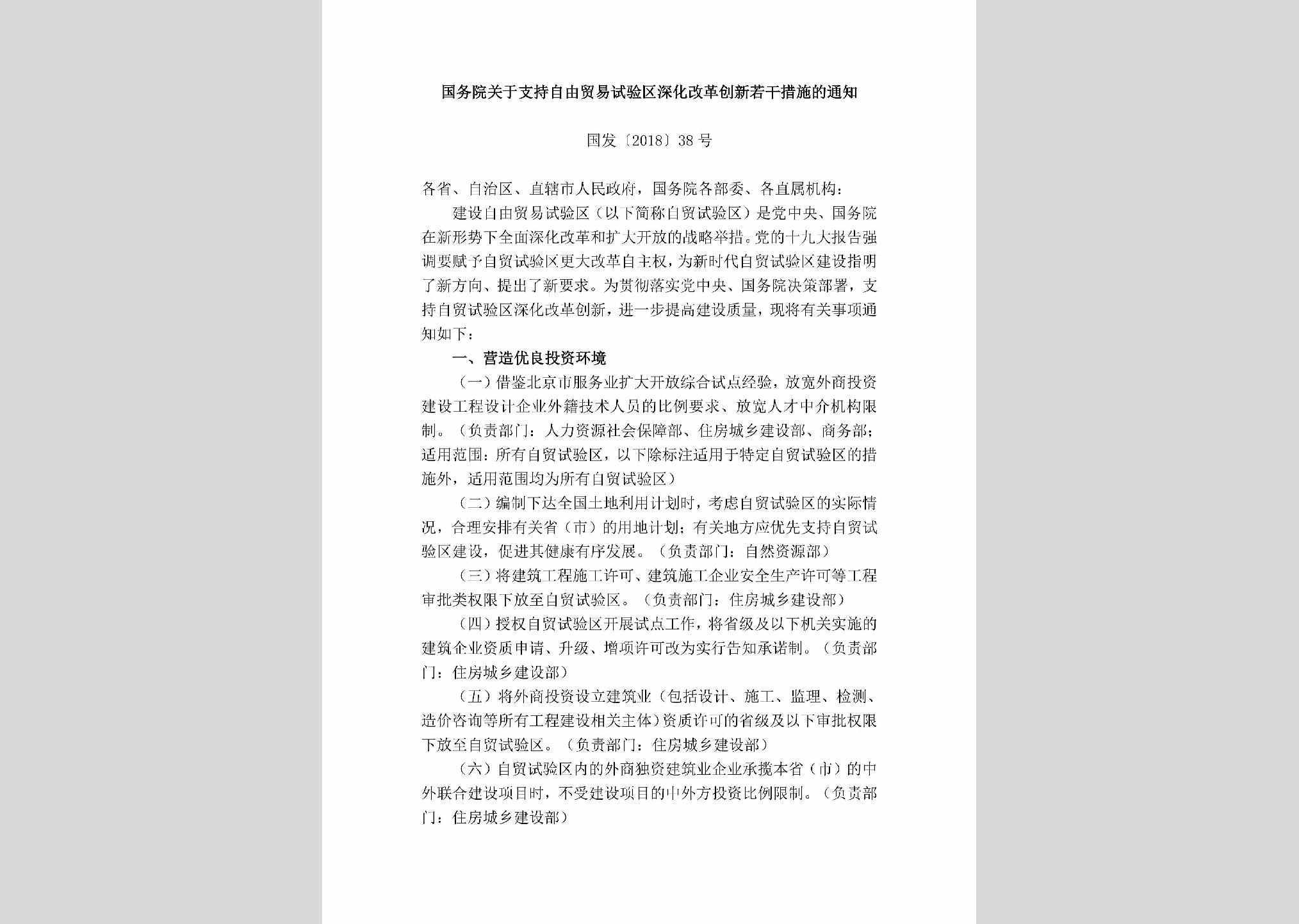 国务院关于支持自由贸易试验区深化改革创新若干措施的通知

国发〔2018〕38号

各省、自治区、直辖市人民政府，国务院各部委、各直属机构：

建设自由贸易试验区（以下简称自贸试验区）是党中央、国务院在新形势下全面深化改革和扩大开放的战略举措。党的十九大报告强调要赋予自贸试验区更大改革自主权，为新时代自贸试验区建设指明了新方向、提出了新要求。为贯彻落实党中央、国务院决策部署，支持自贸试验区深化改革创新，进一步提高建设质量，现将有关事项通知如下：

一、营造优良投资环境

（一）借鉴北京市服务业扩大开放综合试点经验，放宽外商投资建设工程设计企业外籍技术人员的比例要求、放宽人才中介机构限制。（负责部门：人力资源社会保障部、住房城乡建设部、商务部；适用范围：所有自贸试验区，以下除标注适用于特定自贸试验区的措施外，适用范围均为所有自贸试验区）

（二）编制下达全国土地利用计划时，考虑自贸试验区的实际情况，合理安排有关省（市）的用地计划；有关地方应优先支持自贸试验区建设，促进其健康有序发展。（负责部门：自然资源部）

（三）将建筑工程施工许可、建筑施工企业安全生产许可等工程审批类权限下放至自贸试验区。（负责部门：住房城乡建设部）

（四）授权自贸试验区开展试点工作，将省级及以下机关实施的建筑企业资质申请、升级、增项许可改为实行告知承诺制。（负责部门：住房城乡建设部）

（五）将外商投资设立建筑业（包括设计、施工、监理、检测、造价咨询等所有工程建设相关主体）资质许可的省级及以下审批权限下放至自贸试验区。（负责部门：住房城乡建设部）

（六）自贸试验区内的外商独资建筑业企业承揽本省（市）的中外联合建设项目时，不受建设项目的中外方投资比例限制。（负责部门：住房城乡建设部）